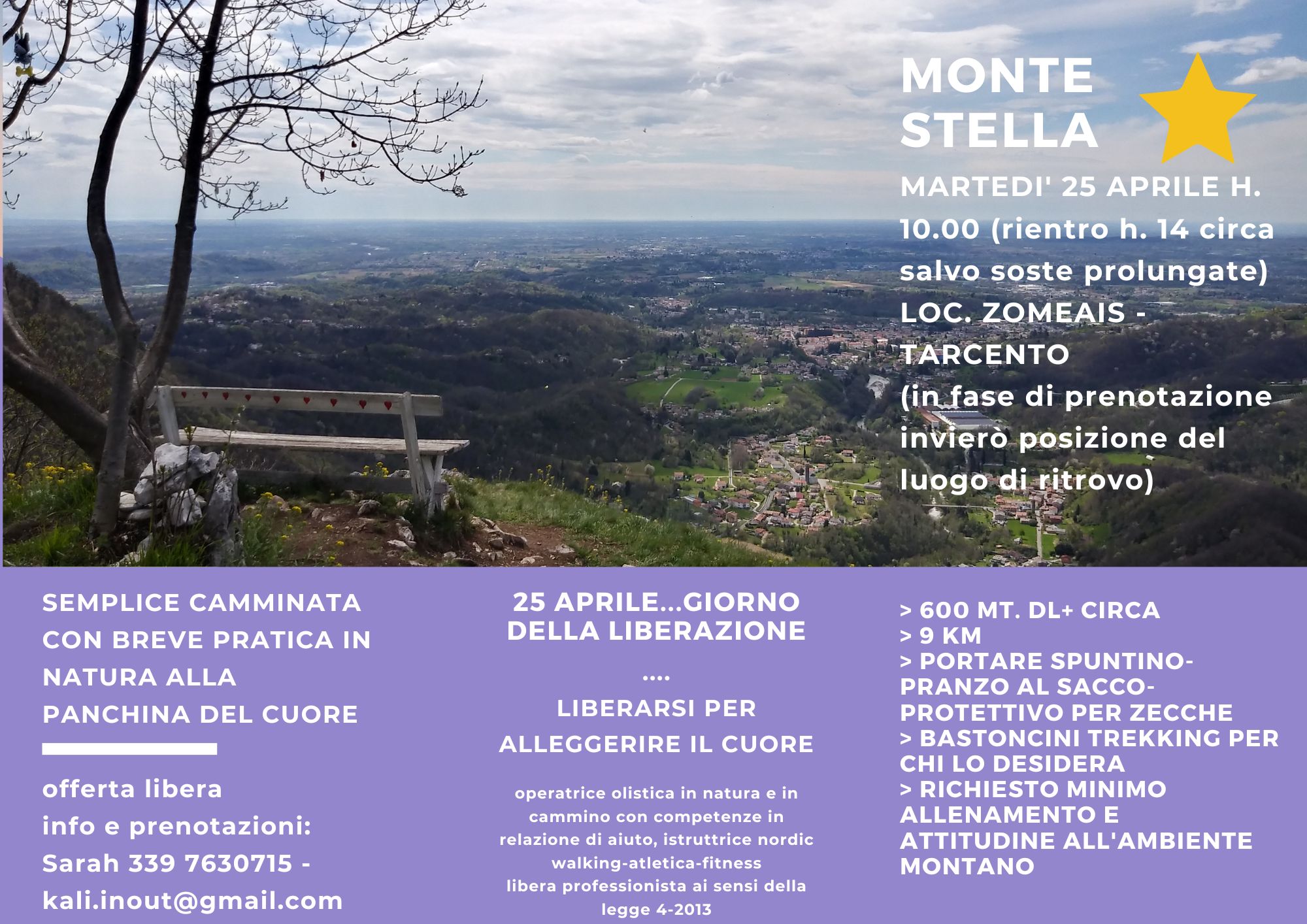 MONTE STELLA

MARTEDI' 25 APRILE H. 10.00 (rientro h. 14 circa salvo soste prolungate) LOC. ZOMEAIS - TARCENTO (in fase di prenotazione invierò posizione del luogo di ritrovo)

SEMPLICE CAMMINATA CON BREVE PRATICA IN NATURA ALLA PANCHINA DEL CUORE

offerta libera
info e prenotazioni:
Sarah 339 7630715 -
kali.inout@gmail.com

25 APRILE...GIORNO DELLA LIBERAZIONE

....

LIBERARSI PER ALLEGGERIRE IL CUORE

operatrice olistica in natura e in cammino con competenze in relazione di aiuto, istruttrice nordic walking-atletica-fitness
libera professionista ai sensi della legge 4-2013

> 600 MT. DL+ CIRCA
> 9 KM
> PORTARE SPUNTINO-PRANZO AL SACCO-PROTETTIVO PER ZECCHE
> BASTONCINI TREKKING PER CHI LO DESIDERA
> RICHIESTO MINIMO ALLENAMENTO E ATTITUDINE ALL'AMBIENTE MONTANO